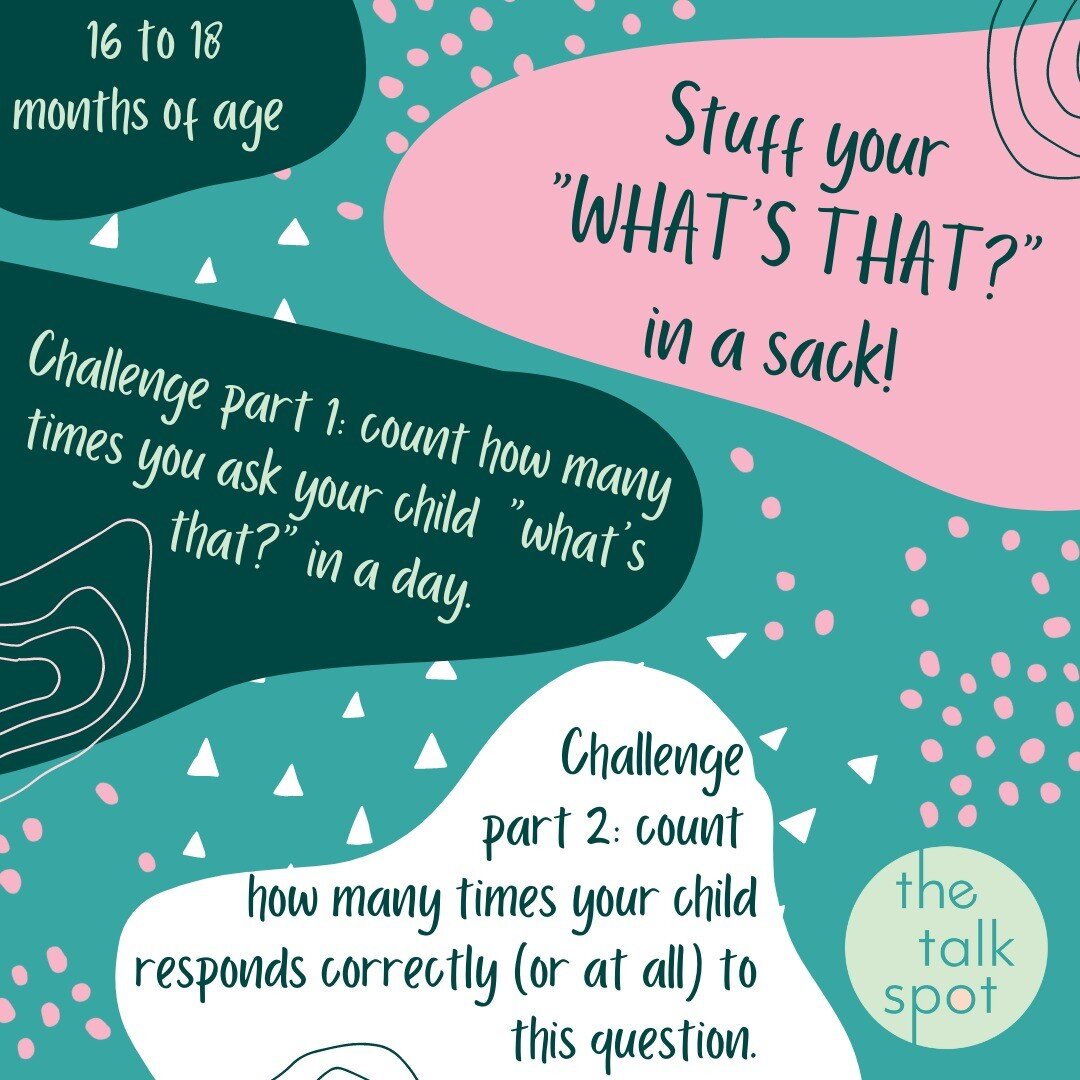 16 to 18 months of age

Stuff your "WHAT'S THAT?" in a sack!

Challenge part 1: count how many times you ask your child "what's that?" in a day.

Challenge part 2: count how many times your child responds correctly (or at all) to this question.

the talk spot